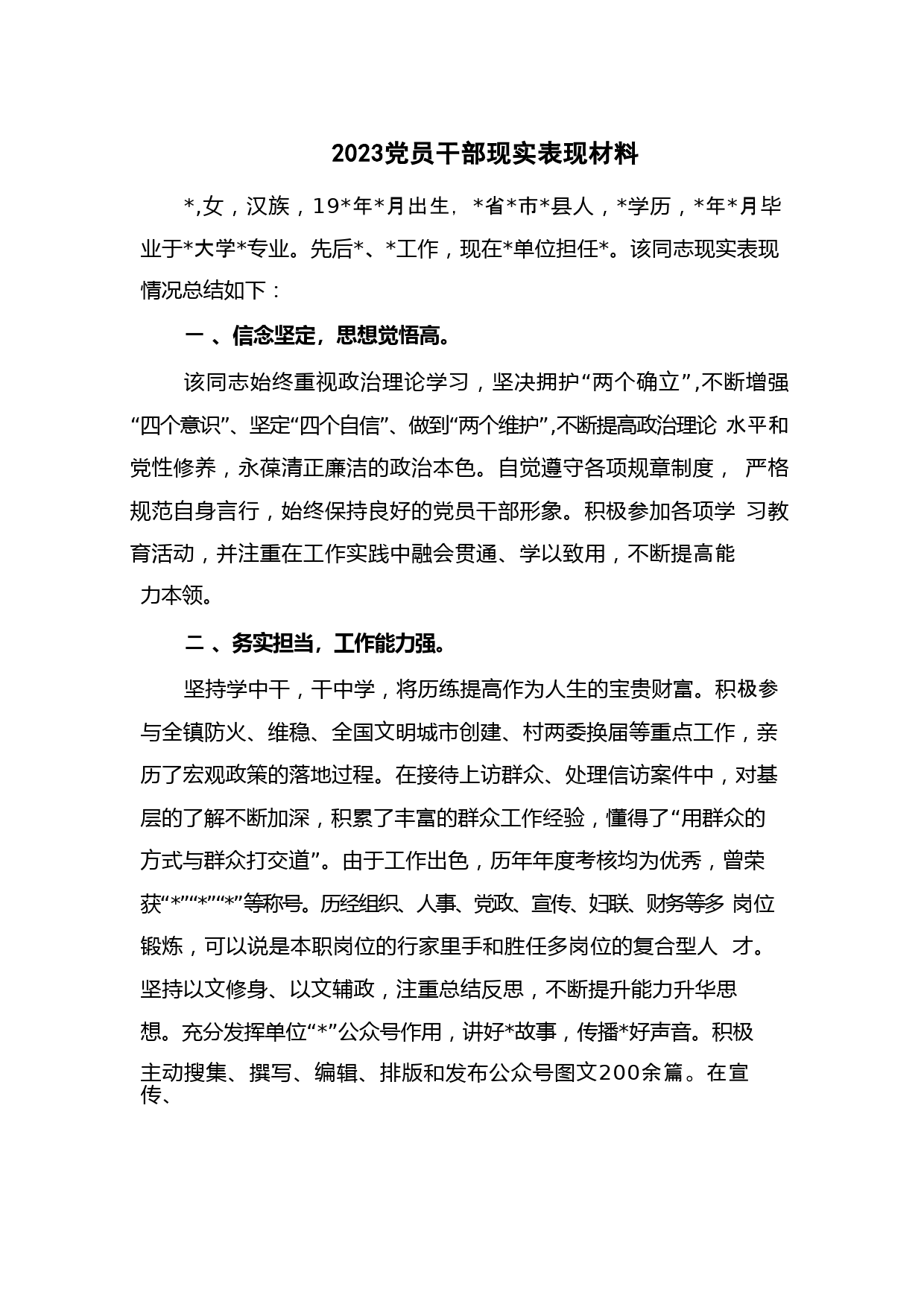 2023党员干部现实表现材料

*,女，汉族，19*年*月出生，*省*市*县人，*学历，*年*月毕业于*大学*专业。先后*、*工作，现在*单位担任*。该同志现实表现情况总结如下：

一 、信念坚定，思想觉悟高。

该同志始终重视政治理论学习，坚决拥护“两个确立”,不断增强“四个意识”、坚定“四个自信”、做到“两个维护”,不断提高政治理论 水平和党性修养，永葆清正廉洁的政治本色。自觉遵守各项规章制度， 严格规范自身言行，始终保持良好的党员干部形象。积极参加各项学 习教育活动，并注重在工作实践中融会贯通、学以致用，不断提高能力本领。

二 、务实担当，工作能力强。

坚持学中干，干中学，将历练提高作为人生的宝贵财富。积极参与全镇防火、维稳、全国文明城市创建、村两委换届等重点工作，亲历了宏观政策的落地过程。在接待上访群众、处理信访案件中，对基层的了解不断加深，积累了丰富的群众工作经验，懂得了“用群众的方式与群众打交道”。由于工作出色，历年年度考核均为优秀，曾荣获“*”“*”“*”等称号。历经组织、人事、党政、宣传、妇联、财务等多 岗位锻炼，可以说是本职岗位的行家里手和胜任多岗位的复合型人 才。坚持以文修身、以文辅政，注重总结反思，不断提升能力升华思想。充分发挥单位“*”公众号作用，讲好*故事，传播*好声音。积极主动搜集、撰写、编辑、排版和发布公众号图文200余篇。在宣传、